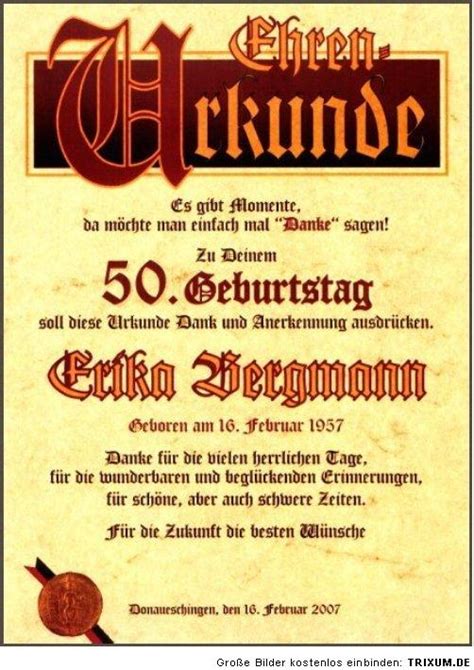 Ehren-
Urkunde

Es gibt Momente,
da möchte man einfach mal "Danke" sagen!

Zu Deinem
50. Geburtstag
soll diese Urkunde Dank und Anerkennung ausdrücken.

Erika Bergmann

Geboren am 16. Februar 1957

Danke für die vielen herrlichen Tage,
für die wunderbaren und beglückenden Erinnerungen,
für schöne, aber auch schwere Zeiten.

Für die Zukunft die besten Wünsche

Donaueschingen, den 16. Februar 2007

Große Bilder kostenlos einbinden: TRIXUM.DE